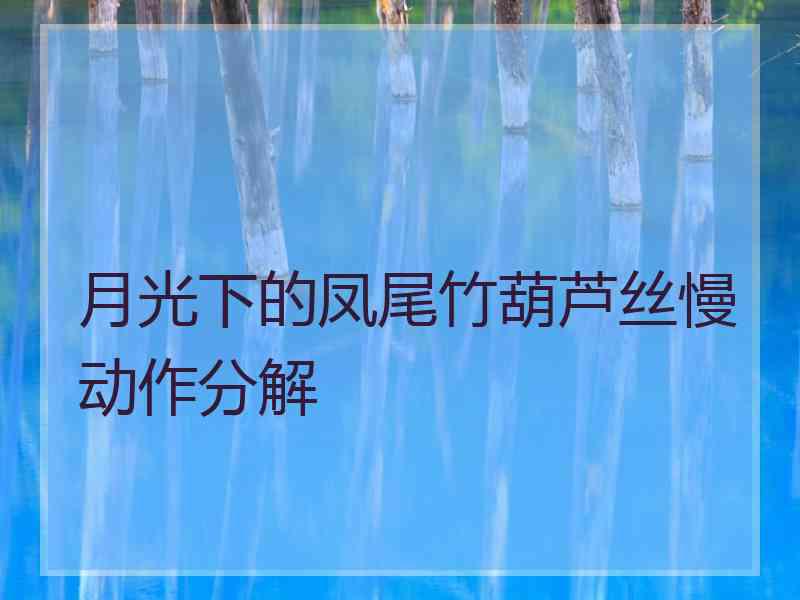 月光下的凤尾竹葫芦丝慢动作分解